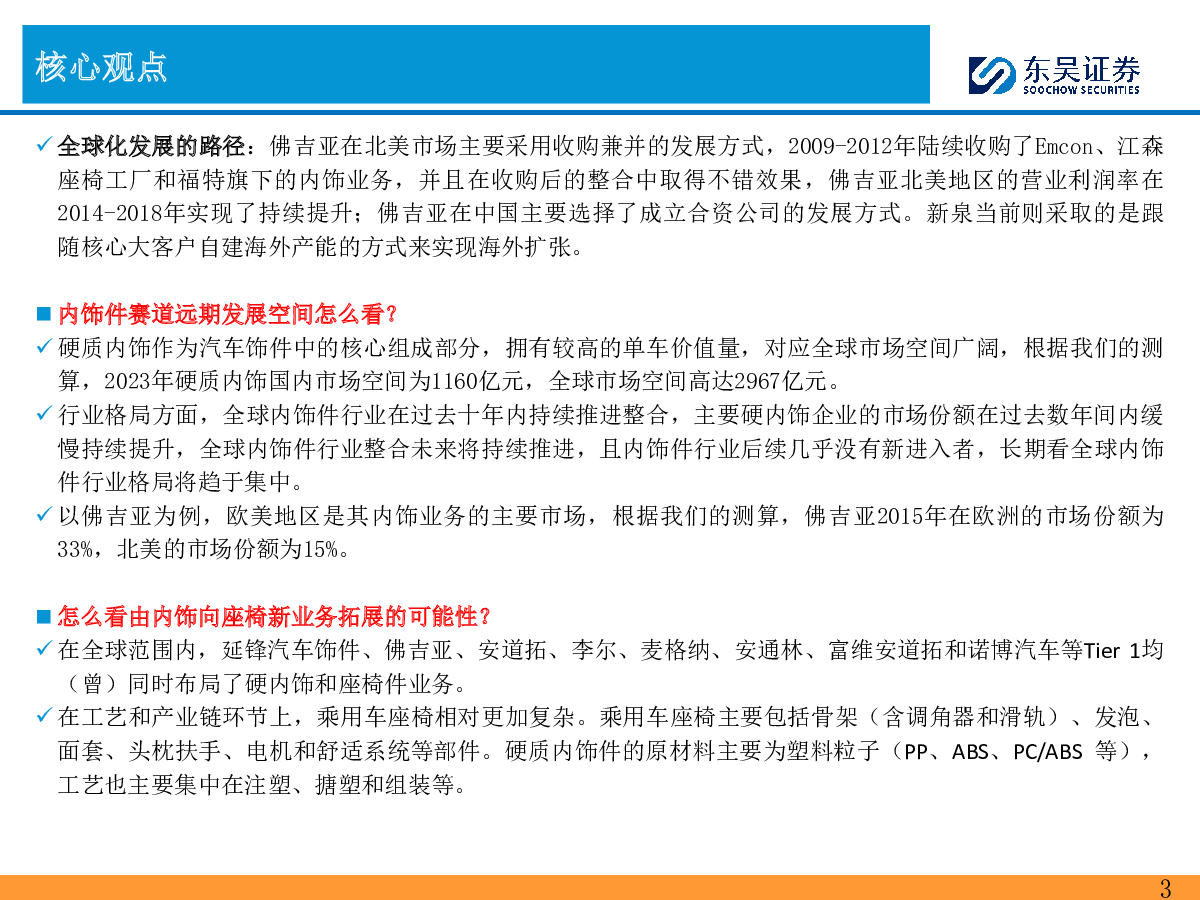 核心观点

东吴证券
SOOCHOW SECURITIES

✓ 全球化发展的路径：佛吉亚在北美市场主要采用收购兼并的发展方式，2009-2012年陆续收购了Emcon、江森座椅工厂和福特旗下的内饰业务，并且在收购后的整合中取得不错效果，佛吉亚北美地区的营业利润率在2014-2018年实现了持续提升；佛吉亚在中国主要选择了成立合资公司的发展方式。新泉当前则采取的是跟随核心大客户自建海外产能的方式来实现海外扩张。

■ 内饰件赛道远期发展空间怎么看？
✓ 硬质内饰作为汽车饰件中的核心组成部分，拥有较高的单车价值量，对应全球市场空间广阔，根据我们的测算，2023年硬质内饰国内市场空间为1160亿元，全球市场空间高达2967亿元。
✓ 行业格局方面，全球内饰件行业在过去十年内持续推进整合，主要硬内饰企业的市场份额在过去数年间内缓慢持续提升，全球内饰件行业整合未来将持续推进，且内饰件行业后续几乎没有新进入者，长期看全球内饰件行业格局将趋于集中。
✓ 以佛吉亚为例，欧美地区是其内饰业务的主要市场，根据我们的测算，佛吉亚2015年在欧洲的市场份额为33%，北美的市场份额为15%。

■ 怎么看由内饰向座椅新业务拓展的可能性？
✓ 在全球范围内，延锋汽车饰件、佛吉亚、安道拓、李尔、麦格纳、安通林、富维安道拓和诺博汽车等Tier 1均（曾）同时布局了硬内饰和座椅件业务。
✓ 在工艺和产业链环节上，乘用车座椅相对更加复杂。乘用车座椅主要包括骨架（含调角器和滑轨）、发泡、面套、头枕扶手、电机和舒适系统等部件。硬质内饰件的原材料主要为塑料粒子（PP、ABS、PC/ABS 等），工艺也主要集中在注塑、搪塑和组装等。

3